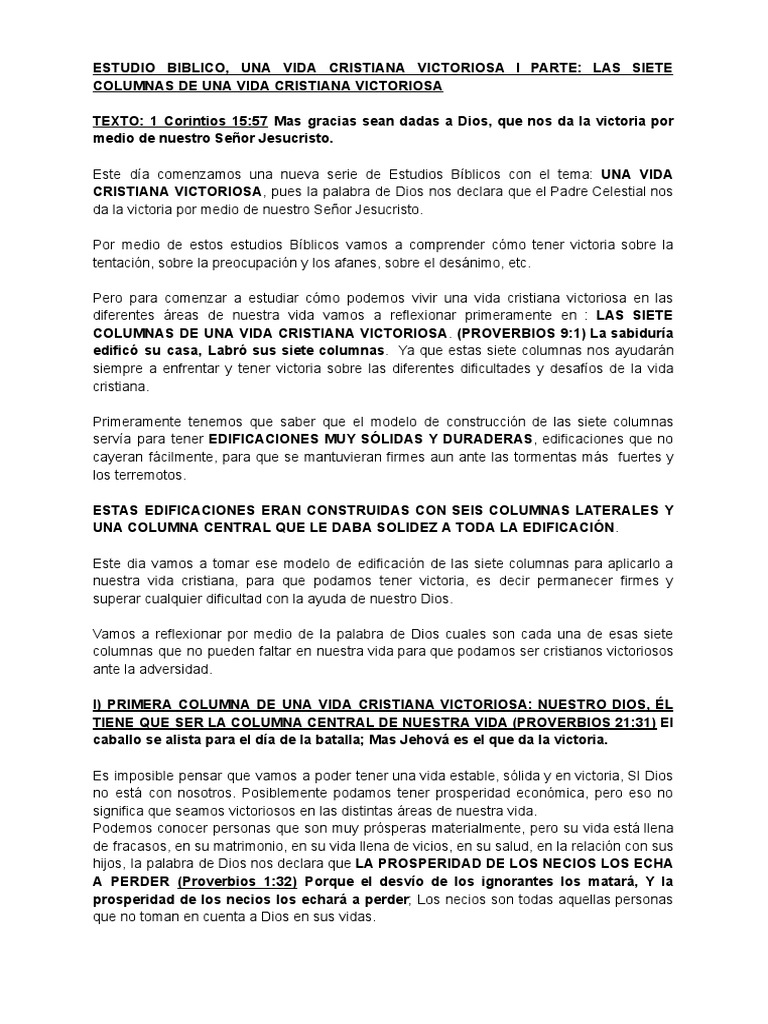 ESTUDIO BIBLICO, UNA VIDA CRISTIANA VICTORIOSA I PARTE: LAS SIETE COLUMNAS DE UNA VIDA CRISTIANA VICTORIOSA

TEXTO: 1 Corintios 15:57 Mas gracias sean dadas a Dios, que nos da la victoria por medio de nuestro Señor Jesucristo.

Este día comenzamos una nueva serie de Estudios Bíblicos con el tema: UNA VIDA CRISTIANA VICTORIOSA, pues la palabra de Dios nos declara que el Padre Celestial nos da la victoria por medio de nuestro Señor Jesucristo.

Por medio de estos estudios Bíblicos vamos a comprender cómo tener victoria sobre la tentación, sobre la preocupación y los afanes, sobre el desánimo, etc.

Pero para comenzar a estudiar cómo podemos vivir una vida cristiana victoriosa en las diferentes áreas de nuestra vida vamos a reflexionar primeramente en : LAS SIETE COLUMNAS DE UNA VIDA CRISTIANA VICTORIOSA. (PROVERBIOS 9:1) La sabiduría edificó su casa, Labró sus siete columnas. Ya que estas siete columnas nos ayudarán siempre a enfrentar y tener victoria sobre las diferentes dificultades y desafíos de la vida cristiana.

Primeramente tenemos que saber que el modelo de construcción de las siete columnas servía para tener EDIFICACIONES MUY SÓLIDAS Y DURADERAS, edificaciones que no cayeran fácilmente, para que se mantuvieran firmes aun ante las tormentas más fuertes y los terremotos.

ESTAS EDIFICACIONES ERAN CONSTRUIDAS CON SEIS COLUMNAS LATERALES Y UNA COLUMNA CENTRAL QUE LE DABA SOLIDEZ A TODA LA EDIFICACIÓN.

Este dia vamos a tomar ese modelo de edificación de las siete columnas para aplicarlo a nuestra vida cristiana, para que podamos tener victoria, es decir permanecer firmes y superar cualquier dificultad con la ayuda de nuestro Dios.

Vamos a reflexionar por medio de la palabra de Dios cuales son cada una de esas siete columnas que no pueden faltar en nuestra vida para que podamos ser cristianos victoriosos ante la adversidad.

I) PRIMERA COLUMNA DE UNA VIDA CRISTIANA VICTORIOSA: NUESTRO DIOS, ÉL TIENE QUE SER LA COLUMNA CENTRAL DE NUESTRA VIDA (PROVERBIOS 21:31) El caballo se alista para el día de la batalla; Mas Jehová es el que da la victoria.

Es imposible pensar que vamos a poder tener una vida estable, sólida y en victoria, SI Dios no está con nosotros. Posiblemente podamos tener prosperidad económica, pero eso no significa que seamos victoriosos en las distintas áreas de nuestra vida.
Podemos conocer personas que son muy prósperas materialmente, pero su vida está llena de fracasos, en su matrimonio, en su vida llena de vicios, en su salud, en la relación con sus hijos, la palabra de Dios nos declara que LA PROSPERIDAD DE LOS NECIOS LOS ECHA A PERDER (Proverbios 1:32) Porque el desvío de los ignorantes los matará, Y la prosperidad de los necios los echará a perder; Los necios son todas aquellas personas que no toman en cuenta a Dios en sus vidas.